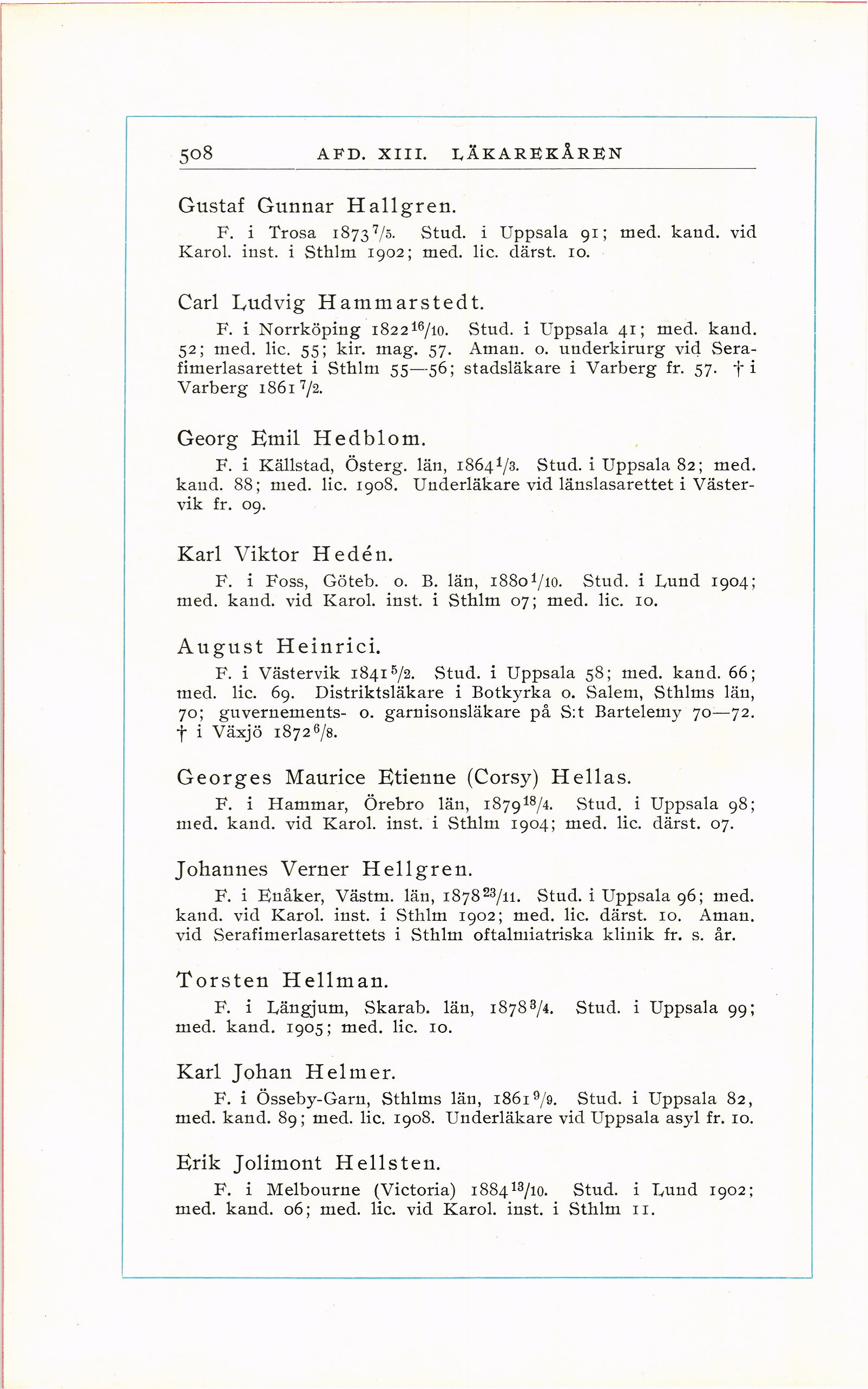 508 AFD. XIII. LÄKAREKÅREN

Gustaf Gunnar Hallgren.

F. i Trosa 1873 $^{7}/_{5}$. Stud. i Uppsala 91; med. kand. vid Karol. inst. i Sthlm 1902; med. lic. därst. 10.

Carl Ludvig Hammarstedt.

F. i Norrköping 1822 $^{16}/_{10}$. Stud. i Uppsala 41; med. kand. 52; med. lic. 55; kir. mag. 57. Aman. o. underkirurg vid Serafimerlasarettet i Sthlm 55—56; stadsläkare i Varberg fr. 57. † i Varberg 1861 $^{7}/_{2}$.

Georg Emil Hedblom.

F. i Källstad, Österg. län, 1864 $^{1}/_{3}$. Stud. i Uppsala 82; med. kand. 88; med. lic. 1908. Underläkare vid länslasarettet i Västervik fr. 09.

Karl Viktor Hedén.

F. i Foss, Göteb. o. B. län, 1880 $^{1}/_{10}$. Stud. i Lund 1904; med. kand. vid Karol. inst. i Sthlm 07; med. lic. 10.

August Heinrici.

F. i Västervik 1841 $^{5}/_{2}$. Stud. i Uppsala 58; med. kand. 66; med. lic. 69. Distriktsläkare i Botkyrka o. Salem, Sthlms län, 70; guvernements- o. garnisonsläkare på S:t Bartelemy 70—72. † i Växjö 1872 $^{6}/_{8}$.

Georges Maurice Etienne (Corsy) Hellas.

F. i Hammar, Örebro län, 1879 $^{18}/_{4}$. Stud. i Uppsala 98; med. kand. vid Karol. inst. i Sthlm 1904; med. lic. därst. 07.

Johannes Verner Hellgren.

F. i Enåker, Västm. län, 1878 $^{23}/_{11}$. Stud. i Uppsala 96; med. kand. vid Karol. inst. i Sthlm 1902; med. lic. därst. 10. Aman. vid Serafimerlasarettets i Sthlm oftalmiatriska klinik fr. s. år.

Torsten Hellman.

F. i Längjum, Skarab. län, 1878 $^{3}/_{4}$. Stud. i Uppsala 99; med. kand. 1905; med. lic. 10.

Karl Johan Helmer.

F. i Össeby-Garn, Sthlms län, 1861 $^{9}/_{9}$. Stud. i Uppsala 82, med. kand. 89; med. lic. 1908. Underläkare vid Uppsala asyl fr. 10.

Erik Jolimont Hellsten.

F. i Melbourne (Victoria) 1884 $^{13}/_{10}$. Stud. i Lund 1902; med. kand. 06; med. lic. vid Karol. inst. i Sthlm 11.